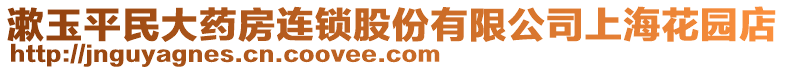 漱玉平民大药房连锁股份有限公司上海花园店
http://jnguyagnes.cn.coovee.com